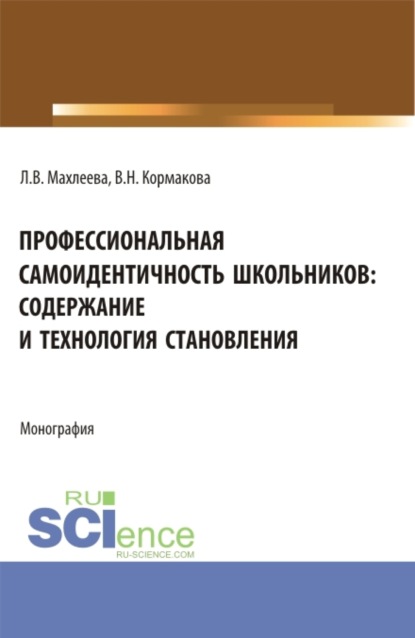 Л.В. Махлеева, В.Н. Кормакова

ПРОФЕССИОНАЛЬНАЯ САМОИДЕНТИЧНОСТЬ ШКОЛЬНИКОВ: СОДЕРЖАНИЕ И ТЕХНОЛОГИЯ СТАНОВЛЕНИЯ

Монография

RU SCIence
RU-SCIENCE.COM